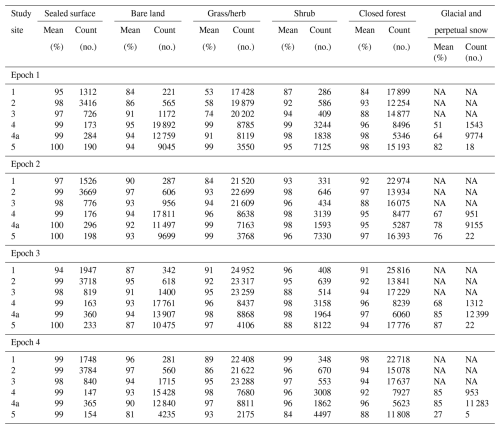 | Study site | Sealed surface Mean (%) | Sealed surface Count (no.) | Bare land Mean (%) | Bare land Count (no.) | Grass/herb Mean (%) | Grass/herb Count (no.) | Shrub Mean (%) | Shrub Count (no.) | Closed forest Mean (%) | Closed forest Count (no.) | Glacial and perpetual snow Mean (%) | Glacial and perpetual snow Count (no.) |
|---|---|---|---|---|---|---|---|---|---|---|---|---|
| Epoch 1 | | | | | | | | | | | | |
| 1 | 95 | 1312 | 84 | 221 | 53 | 17 428 | 87 | 286 | 84 | 17 899 | NA | NA |
| 2 | 98 | 3416 | 86 | 565 | 58 | 19 879 | 92 | 586 | 93 | 12 254 | NA | NA |
| 3 | 97 | 726 | 91 | 1172 | 74 | 20 202 | 94 | 409 | 88 | 14 877 | NA | NA |
| 4 | 99 | 173 | 95 | 19 892 | 99 | 8785 | 99 | 3244 | 96 | 8496 | 51 | 1543 |
| 4a | 99 | 284 | 94 | 12 759 | 91 | 8119 | 98 | 1838 | 98 | 5346 | 64 | 9774 |
| 5 | 100 | 190 | 94 | 9045 | 99 | 3550 | 95 | 7125 | 98 | 15 193 | 82 | 18 |
| Epoch 2 | | | | | | | | | | | | |
| 1 | 97 | 1526 | 90 | 287 | 84 | 21 520 | 93 | 331 | 92 | 22 974 | NA | NA |
| 2 | 99 | 3669 | 97 | 606 | 93 | 22 699 | 98 | 646 | 97 | 13 934 | NA | NA |
| 3 | 98 | 776 | 93 | 956 | 94 | 21 609 | 96 | 434 | 88 | 16 075 | NA | NA |
| 4 | 99 | 176 | 94 | 17 811 | 96 | 8638 | 98 | 3139 | 95 | 8477 | 67 | 951 |
| 4a | 100 | 296 | 92 | 11 497 | 99 | 7163 | 98 | 1593 | 95 | 5287 | 78 | 9155 |
| 5 | 100 | 198 | 93 | 9699 | 99 | 3768 | 96 | 7330 | 97 | 16 393 | 76 | 22 |
| Epoch 3 | | | | | | | | | | | | |
| 1 | 94 | 1947 | 87 | 342 | 91 | 24 952 | 96 | 408 | 91 | 25 816 | NA | NA |
| 2 | 99 | 3718 | 95 | 618 | 92 | 23 317 | 95 | 639 | 92 | 13 841 | NA | NA |
| 3 | 98 | 819 | 91 | 1400 | 95 | 23 259 | 88 | 514 | 94 | 17 229 | NA | NA |
| 4 | 99 | 163 | 93 | 17 761 | 96 | 8437 | 98 | 3158 | 96 | 8239 | 68 | 1312 |
| 4a | 99 | 360 | 94 | 13 907 | 98 | 8868 | 98 | 1964 | 97 | 6060 | 85 | 12 399 |
| 5 | 100 | 233 | 87 | 10 475 | 97 | 4106 | 88 | 8122 | 94 | 17 776 | 87 | 22 |
| Epoch 4 | | | | | | | | | | | | |
| 1 | 99 | 1748 | 96 | 281 | 89 | 22 408 | 99 | 348 | 98 | 22 718 | NA | NA |
| 2 | 99 | 3784 | 97 | 560 | 86 | 21 622 | 96 | 670 | 94 | 15 078 | NA | NA |
| 3 | 98 | 840 | 94 | 1715 | 95 | 23 288 | 97 | 553 | 94 | 17 637 | NA | NA |
| 4 | 99 | 147 | 93 | 15 428 | 98 | 7680 | 96 | 3008 | 92 | 7927 | 85 | 953 |
| 4a | 99 | 365 | 90 | 12 840 | 97 | 8811 | 96 | 1862 | 96 | 5623 | 85 | 11 283 |
| 5 | 99 | 154 | 81 | 4235 | 93 | 2175 | 84 | 4497 | 88 | 11 808 | 27 | 5 |